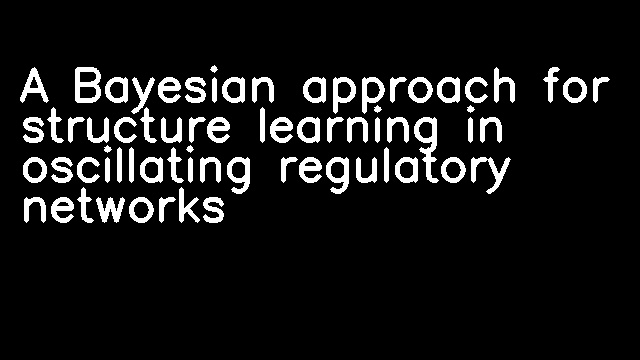 A Bayesian approach for structure learning in oscillating regulatory networks